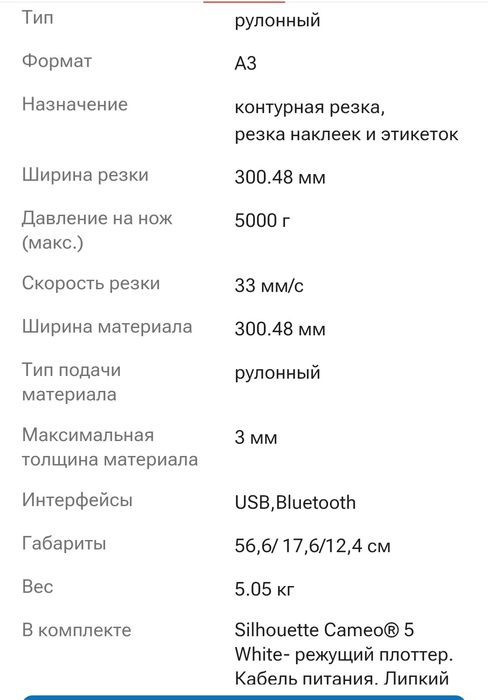 | | |
|---|---|
| Тип | рулонный |
| Формат | А3 |
| Назначение | контурная резка, резка наклеек и этикеток |
| Ширина резки | 300.48 мм |
| Давление на нож (макс.) | 5000 г |
| Скорость резки | 33 мм/с |
| Ширина материала | 300.48 мм |
| Тип подачи материала | рулонный |
| Максимальная толщина материала | 3 мм |
| Интерфейсы | USB,Bluetooth |
| Габариты | 56,6/ 17,6/12,4 см |
| Вес | 5.05 кг |
| В комплекте | Silhouette Cameo® 5 White- режущий плоттер. Кабель питания. Липкий |